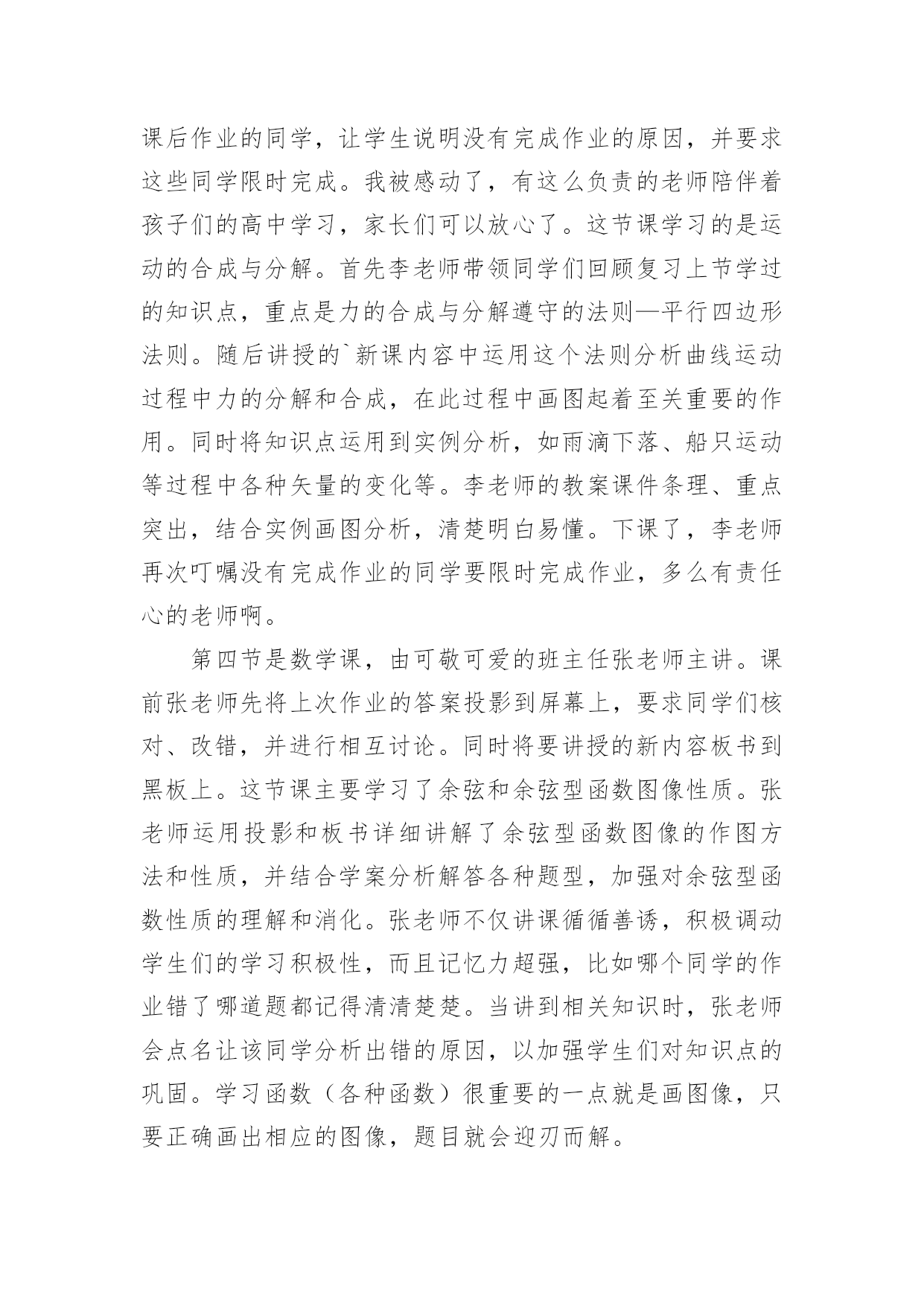 课后作业的同学，让学生说明没有完成作业的原因，并要求这些同学限时完成。我被感动了，有这么负责的老师陪伴着孩子们的高中学习，家长们可以放心了。这节课学习的是运动的合成与分解。首先李老师带领同学们回顾复习上节学过的知识点，重点是力的合成与分解遵守的法则—平行四边形法则。随后讲授的`新课内容中运用这个法则分析曲线运动过程中力的分解和合成，在此过程中画图起着至关重要的作用。同时将知识点运用到实例分析，如雨滴下落、船只运动等过程中各种矢量的变化等。李老师的教案课件条理、重点突出，结合实例画图分析，清楚明白易懂。下课了，李老师再次叮嘱没有完成作业的同学要限时完成作业，多么有责任心的老师啊。

第四节是数学课，由可敬可爱的班主任张老师主讲。课前张老师先将上次作业的答案投影到屏幕上，要求同学们核对、改错，并进行相互讨论。同时将要讲授的新内容板书到黑板上。这节课主要学习了余弦和余弦型函数图像性质。张老师运用投影和板书详细讲解了余弦型函数图像的作图方法和性质，并结合学案分析解答各种题型，加强对余弦型函数性质的理解和消化。张老师不仅讲课循循善诱，积极调动学生们的学习积极性，而且记忆力超强，比如哪个同学的作业错了哪道题都记得清清楚楚。当讲到相关知识时，张老师会点名让该同学分析出错的原因，以加强学生们对知识点的巩固。学习函数（各种函数）很重要的一点就是画图像，只要正确画出相应的图像，题目就会迎刃而解。